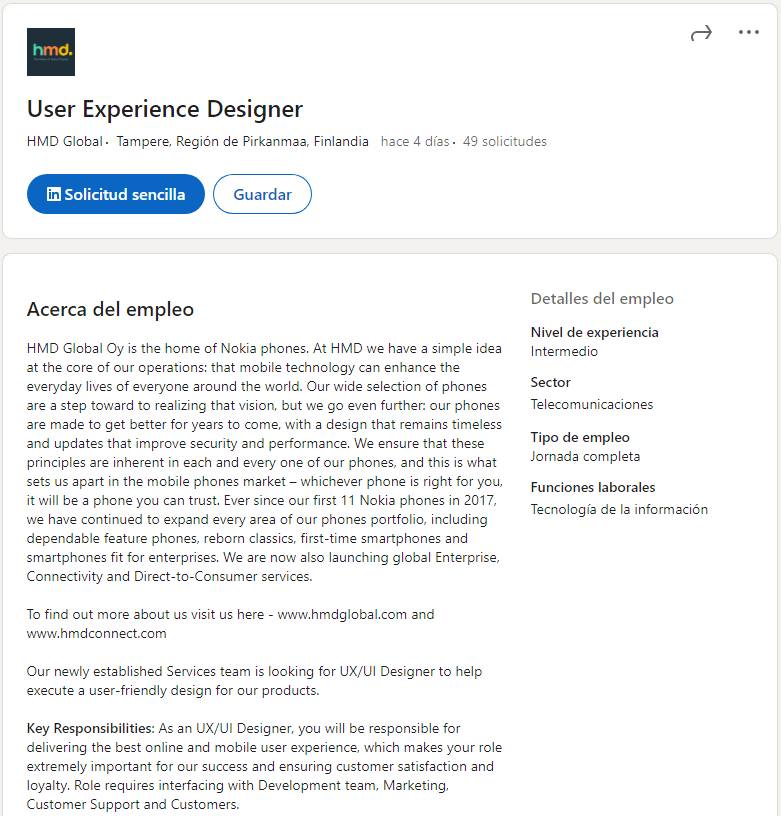 hmd.

User Experience Designer

HMD Global · Tampere, Región de Pirkanmaa, Finlandia hace 4 días · 49 solicitudes

in Solicitud sencilla

Guardar

Acerca del empleo

HMD Global Oy is the home of Nokia phones. At HMD we have a simple idea at the core of our operations: that mobile technology can enhance the everyday lives of everyone around the world. Our wide selection of phones are a step toward to realizing that vision, but we go even further: our phones are made to get better for years to come, with a design that remains timeless and updates that improve security and performance. We ensure that these principles are inherent in each and every one of our phones, and this is what sets us apart in the mobile phones market – whichever phone is right for you, it will be a phone you can trust. Ever since our first 11 Nokia phones in 2017, we have continued to expand every area of our phones portfolio, including dependable feature phones, reborn classics, first-time smartphones and smartphones fit for enterprises. We are now also launching global Enterprise, Connectivity and Direct-to-Consumer services.

To find out more about us visit us here - www.hmdglobal.com and www.hmdconnect.com

Our newly established Services team is looking for UX/UI Designer to help execute a user-friendly design for our products.

Key Responsibilities: As an UX/UI Designer, you will be responsible for delivering the best online and mobile user experience, which makes your role extremely important for our success and ensuring customer satisfaction and loyalty. Role requires interfacing with Development team, Marketing, Customer Support and Customers.

Detalles del empleo

Nivel de experiencia
Intermedio

Sector
Telecomunicaciones

Tipo de empleo
Jornada completa

Funciones laborales
Tecnología de la información